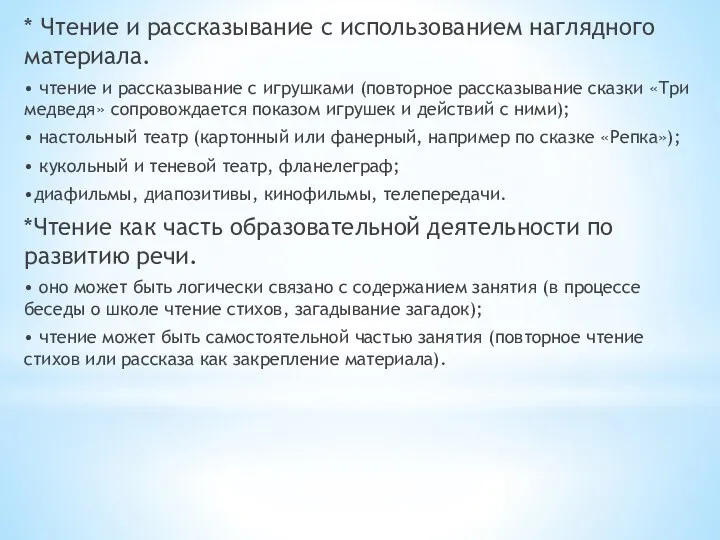 * Чтение и рассказывание с использованием наглядного материала.

• чтение и рассказывание с игрушками (повторное рассказывание сказки «Три медведя» сопровождается показом игрушек и действий с ними);

• настольный театр (картонный или фанерный, например по сказке «Репка»);

• кукольный и теневой театр, фланелеграф;

•диафильмы, диапозитивы, кинофильмы, телепередачи.

*Чтение как часть образовательной деятельности по развитию речи.

• оно может быть логически связано с содержанием занятия (в процессе беседы о школе чтение стихов, загадывание загадок);

• чтение может быть самостоятельной частью занятия (повторное чтение стихов или рассказа как закрепление материала).